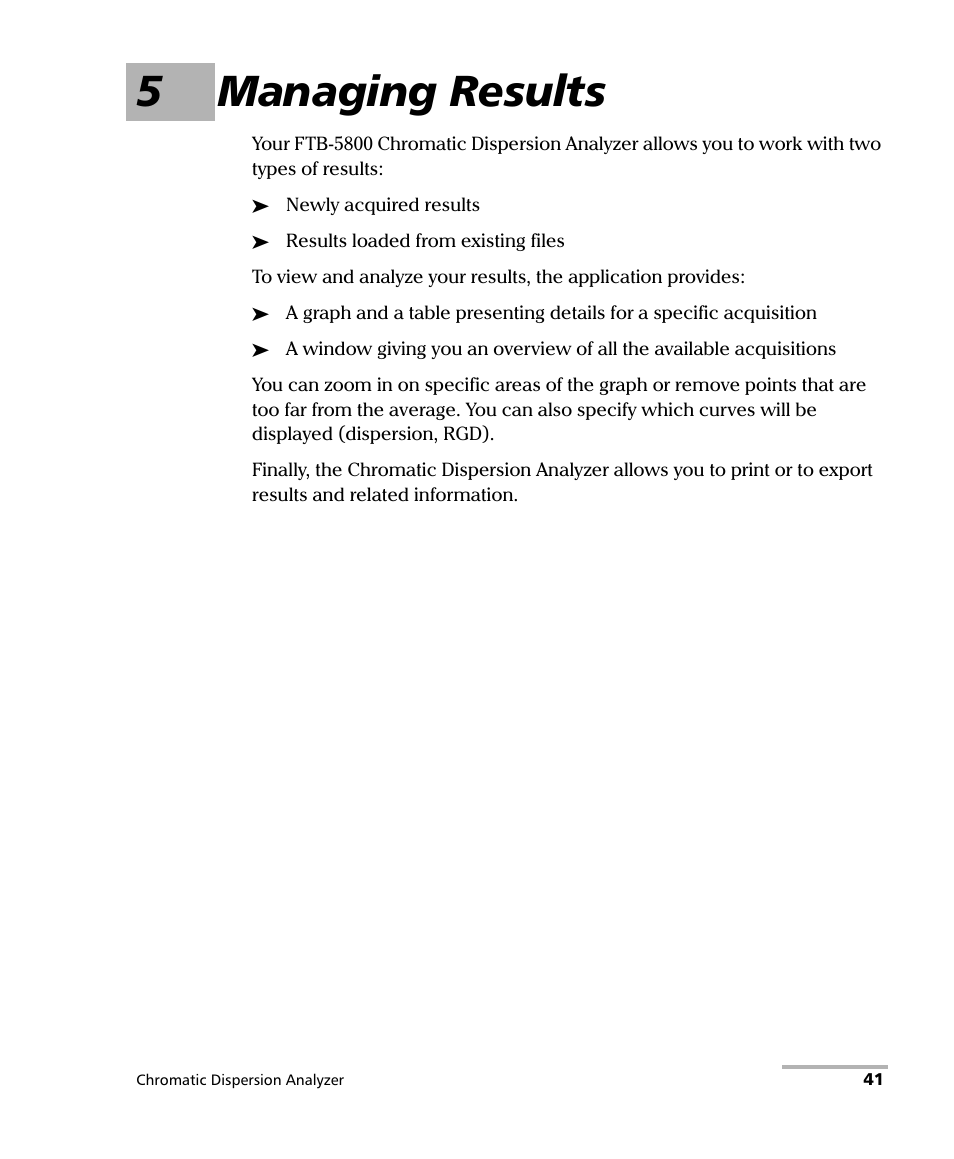 5 Managing Results

Your FTB-5800 Chromatic Dispersion Analyzer allows you to work with two types of results:

➤ Newly acquired results

➤ Results loaded from existing files

To view and analyze your results, the application provides:

➤ A graph and a table presenting details for a specific acquisition

➤ A window giving you an overview of all the available acquisitions

You can zoom in on specific areas of the graph or remove points that are too far from the average. You can also specify which curves will be displayed (dispersion, RGD).

Finally, the Chromatic Dispersion Analyzer allows you to print or to export results and related information.

Chromatic Dispersion Analyzer

41